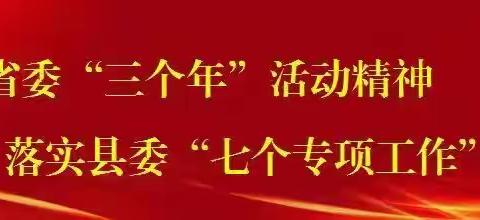 省委“三个年”活动精神

落实县委“七个专项工作”